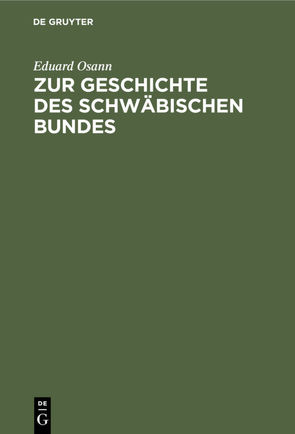 DE GRUYTER

Eduard Osann

ZUR GESCHICHTE DES SCHWÄBISCHEN BUNDES

DE
G